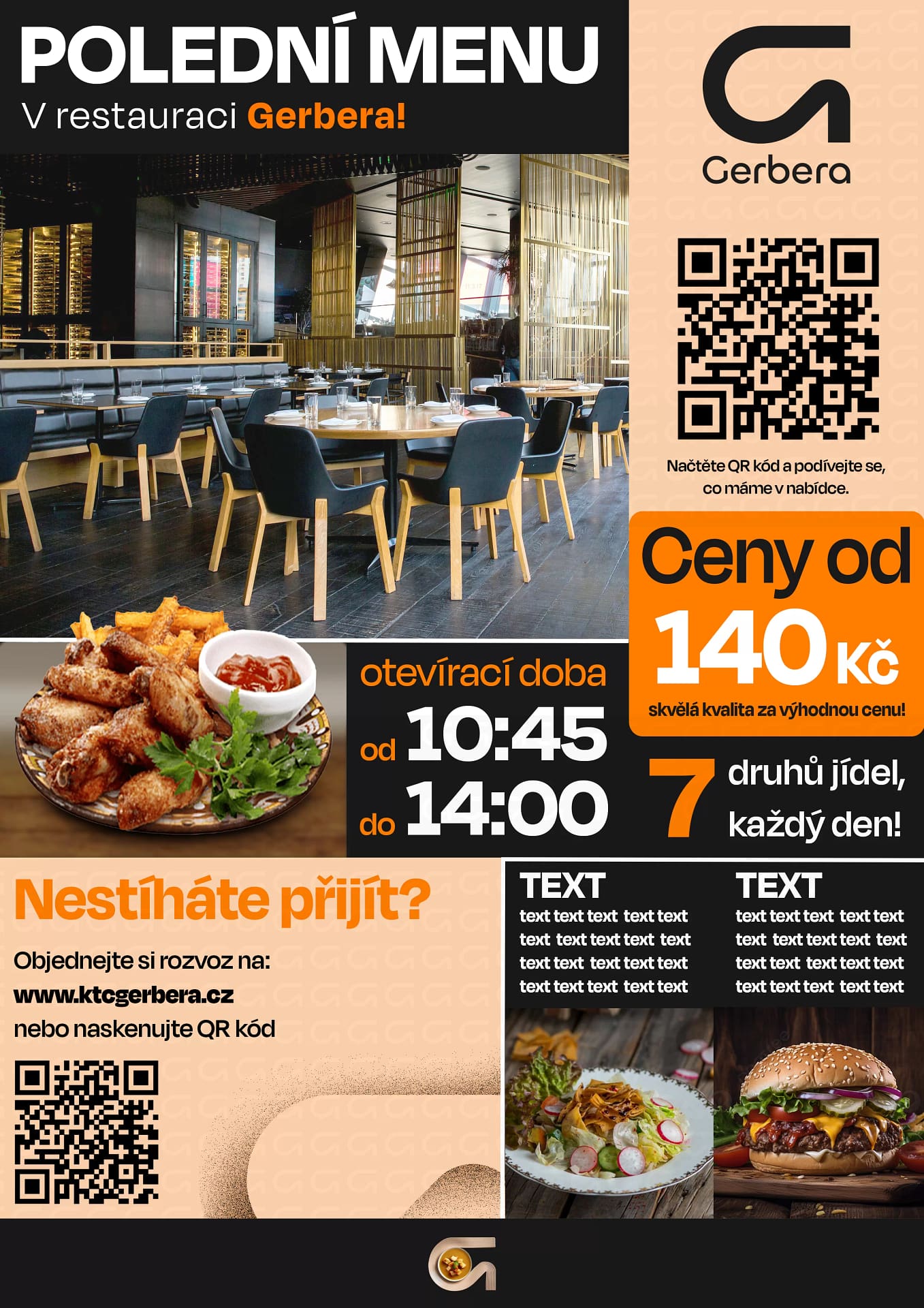 POLEDNÍ MENU
V restauraci Gerbera!

Gerbera

Načtěte QR kód a podívejte se, co máme v nabídce.

Ceny od
140 Kč
skvělá kvalita za výhodnou cenu!

otevírací doba
od 10:45
do 14:00

7 druhů jídel, každý den!

Nestíháte přijít?

Objednejte si rozvoz na:
www.ktcgerbera.cz
nebo naskenujte QR kód

TEXT
text text text text text text text text text text text text text text text text text text text text

TEXT
text text text text text text text text text text text text text text text text text text text text